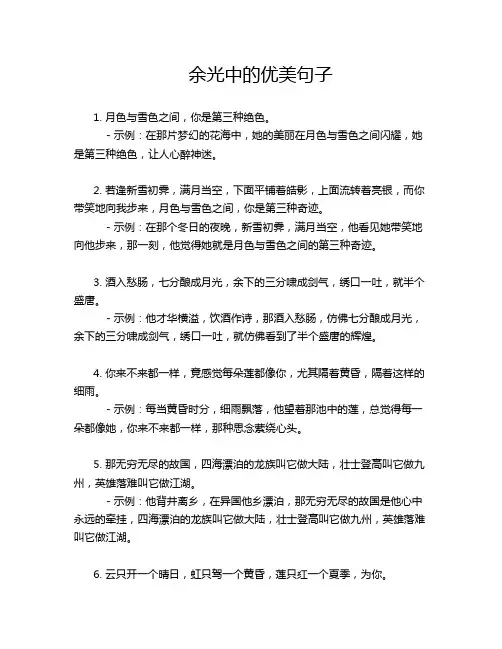 余光中的优美句子

1. 月色与雪色之间，你是第三种绝色。

- 示例：在那片梦幻的花海中，她的美丽在月色与雪色之间闪耀，她是第三种绝色，让人心醉神迷。

2. 若逢新雪初霁，满月当空，下面平铺着皓影，上面流转着亮银，而你带笑地向我步来，月色与雪色之间，你是第三种奇迹。

- 示例：在那个冬日的夜晚，新雪初霁，满月当空，他看见她带笑地向他步来，那一刻，他觉得她就是月色与雪色之间的第三种奇迹。

3. 酒入愁肠，七分酿成月光，余下的三分啸成剑气，绣口一吐，就半个盛唐。

- 示例：他才华横溢，饮酒作诗，那酒入愁肠，仿佛七分酿成月光，余下的三分啸成剑气，绣口一吐，就仿佛看到了半个盛唐的辉煌。

4. 你来不来都一样，竟感觉每朵莲都像你，尤其隔着黄昏，隔着这样的细雨。

- 示例：每当黄昏时分，细雨飘落，他望着那池中的莲，总觉得每一朵都像她，你来不来都一样，那种思念萦绕心头。

5. 那无穷无尽的故国，四海漂泊的龙族叫它做大陆，壮士登高叫它做九州，英雄落难叫它做江湖。

- 示例：他背井离乡，在异国他乡漂泊，那无穷无尽的故国是他心中永远的牵挂，四海漂泊的龙族叫它做大陆，壮士登高叫它做九州，英雄落难叫它做江湖。

6. 云只开一个晴日，虹只驾一个黄昏，莲只红一个夏季，为你。